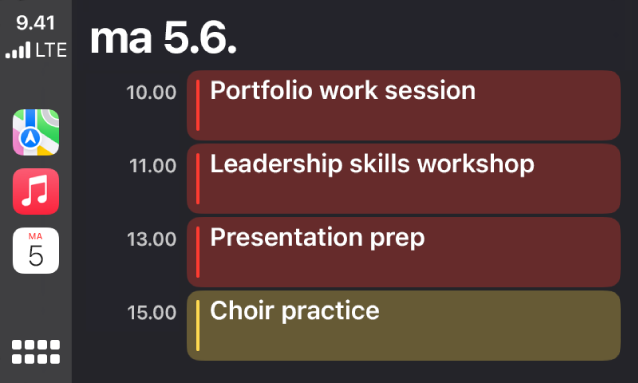 9.41
LTE

MA
5

ma 5.6.

10.00 Portfolio work session

11.00 Leadership skills workshop

13.00 Presentation prep

15.00 Choir practice